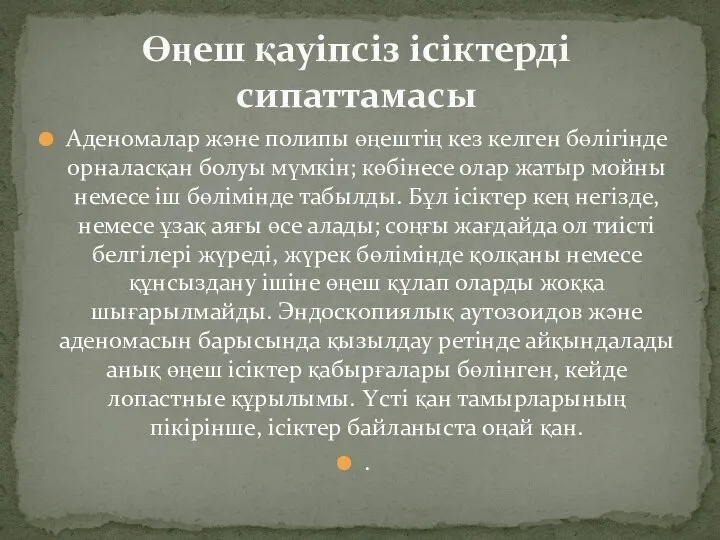 Өңеш қауіпсіз ісіктерді сипаттамасы

Аденомалар және полипы өңештің кез келген бөлігінде орналасқан болуы мүмкін; көбінесе олар жатыр мойны немесе іш бөлімінде табылды. Бұл ісіктер кең негізде, немесе ұзақ аяғы өсе алады; соңғы жағдайда ол тиісті белгілері жүреді, жүрек бөлімінде қолқаны немесе құнсыздану ішіне өңеш құлап оларды жоққа шығарылмайды. Эндоскопиялық аутозоидов және аденомасын барысында қызылдау ретінде айқындалады анық өңеш ісіктер қабырғалары бөлінген, кейде лопастные құрылымы. Үсті қан тамырларының пікірінше, ісіктер байланыста оңай қан.

.